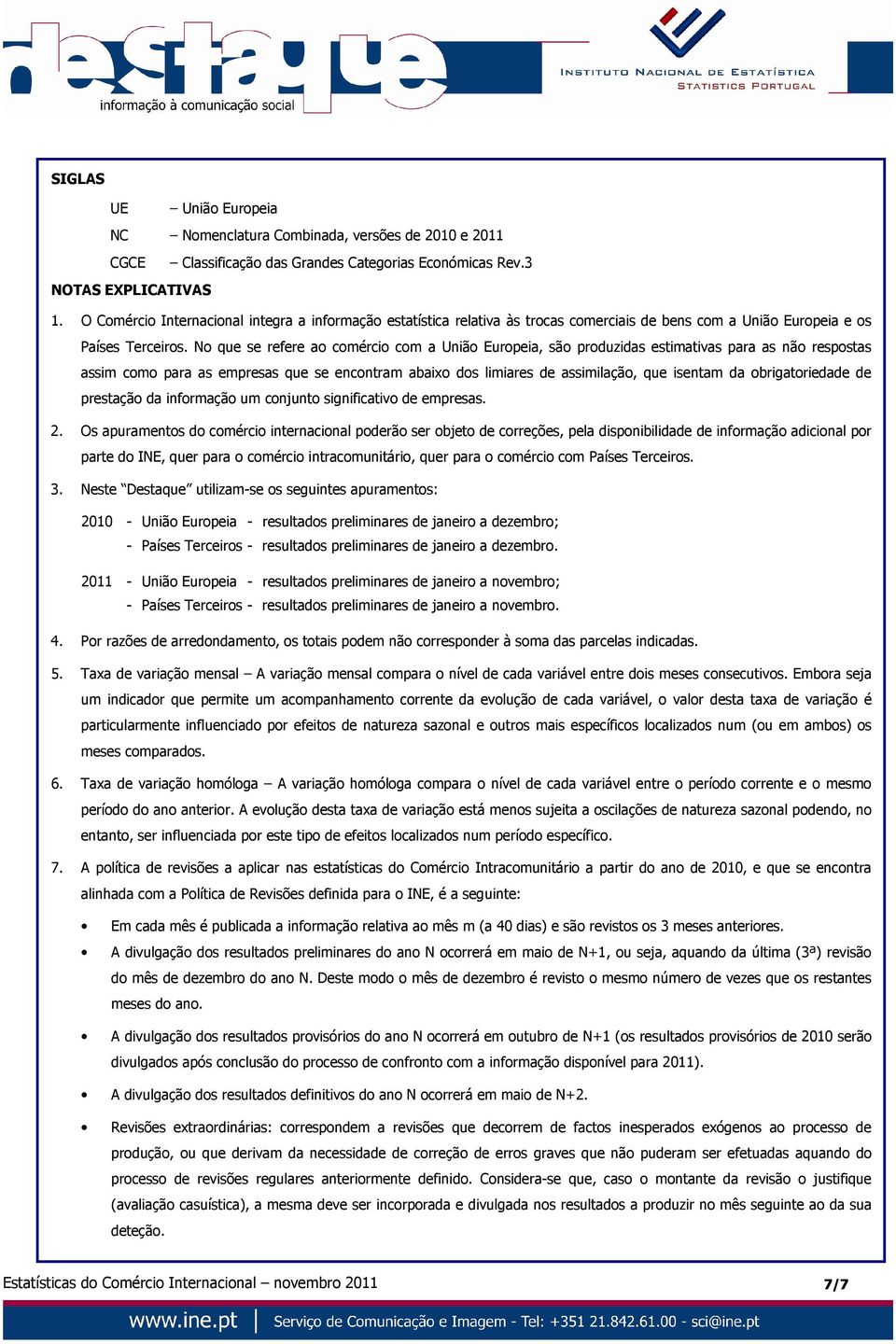 destaque
informação à comunicação social

INSTITUTO NACIONAL DE ESTATÍSTICA
STATISTICS PORTUGAL

SIGLAS

UE – União Europeia

NC – Nomenclatura Combinada, versões de 2010 e 2011

CGCE – Classificação das Grandes Categorias Económicas Rev.3

NOTAS EXPLICATIVAS

1. O Comércio Internacional integra a informação estatística relativa às trocas comerciais de bens com a União Europeia e os Países Terceiros. No que se refere ao comércio com a União Europeia, são produzidas estimativas para as não respostas assim como para as empresas que se encontram abaixo dos limiares de assimilação, que isentam da obrigatoriedade de prestação da informação um conjunto significativo de empresas.

2. Os apuramentos do comércio internacional poderão ser objeto de correções, pela disponibilidade de informação adicional por parte do INE, quer para o comércio intracomunitário, quer para o comércio com Países Terceiros.

3. Neste "Destaque" utilizam-se os seguintes apuramentos:

2010 - União Europeia - resultados preliminares de janeiro a dezembro;
- Países Terceiros - resultados preliminares de janeiro a dezembro.

2011 - União Europeia - resultados preliminares de janeiro a novembro;
- Países Terceiros - resultados preliminares de janeiro a novembro.

4. Por razões de arredondamento, os totais podem não corresponder à soma das parcelas indicadas.

5. Taxa de variação mensal – A variação mensal compara o nível de cada variável entre dois meses consecutivos. Embora seja um indicador que permite um acompanhamento corrente da evolução de cada variável, o valor desta taxa de variação é particularmente influenciado por efeitos de natureza sazonal e outros mais específicos localizados num (ou em ambos) os meses comparados.

6. Taxa de variação homóloga – A variação homóloga compara o nível de cada variável entre o período corrente e o mesmo período do ano anterior. A evolução desta taxa de variação está menos sujeita a oscilações de natureza sazonal podendo, no entanto, ser influenciada por este tipo de efeitos localizados num período específico.

7. A política de revisões a aplicar nas estatísticas do Comércio Intracomunitário a partir do ano de 2010, e que se encontra alinhada com a Política de Revisões definida para o INE, é a seguinte:

• Em cada mês é publicada a informação relativa ao mês m (a 40 dias) e são revistos os 3 meses anteriores.

• A divulgação dos resultados preliminares do ano N ocorrerá em maio de N+1, ou seja, aquando da última (3ª) revisão do mês de dezembro do ano N. Deste modo o mês de dezembro é revisto o mesmo número de vezes que os restantes meses do ano.

• A divulgação dos resultados provisórios do ano N ocorrerá em outubro de N+1 (os resultados provisórios de 2010 serão divulgados após conclusão do processo de confronto com a informação disponível para 2011).

• A divulgação dos resultados definitivos do ano N ocorrerá em maio de N+2.

• Revisões extraordinárias: correspondem a revisões que decorrem de factos inesperados exógenos ao processo de produção, ou que derivam da necessidade de correção de erros graves que não puderam ser efetuadas aquando do processo de revisões regulares anteriormente definido. Considera-se que, caso o montante da revisão o justifique (avaliação casuística), a mesma deve ser incorporada e divulgada nos resultados a produzir no mês seguinte ao da sua deteção.

Estatísticas do Comércio Internacional – novembro 2011 7/7

www.ine.pt | Serviço de Comunicação e Imagem - Tel: +351 21.842.61.00 - sci@ine.pt